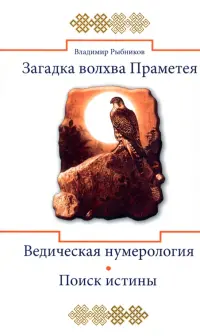 Владимир Рыбников

Загадка волхва Праметея

Ведическая нумерология

Поиск истины